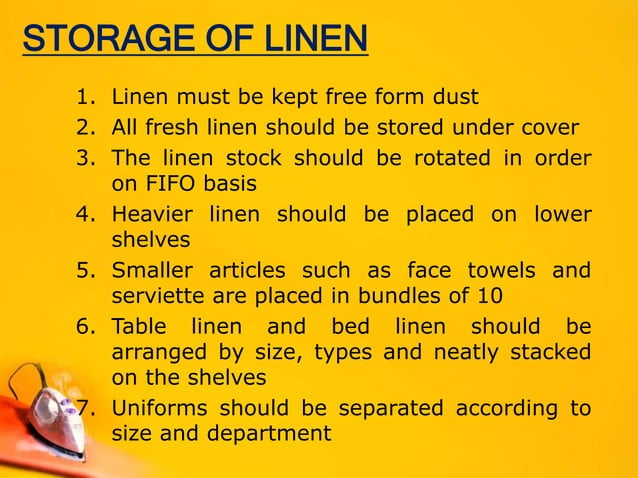 STORAGE OF LINEN

1. Linen must be kept free form dust
2. All fresh linen should be stored under cover
3. The linen stock should be rotated in order on FIFO basis
4. Heavier linen should be placed on lower shelves
5. Smaller articles such as face towels and serviette are placed in bundles of 10
6. Table linen and bed linen should be arranged by size, types and neatly stacked on the shelves
7. Uniforms should be separated according to size and department